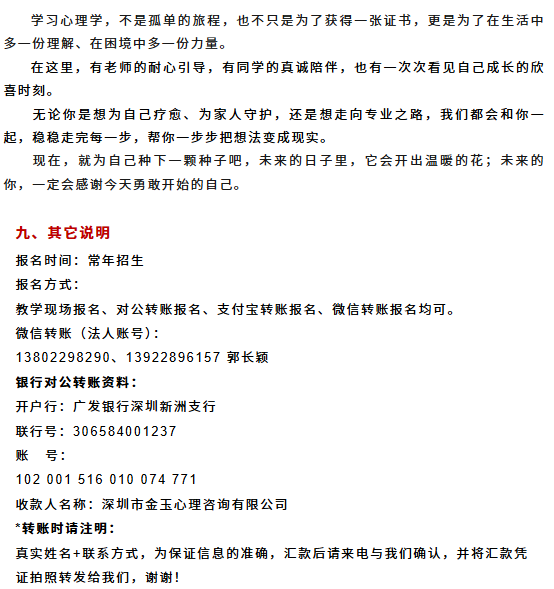 学习心理学，不是孤单的旅程，也不只是为了获得一张证书，更是为了在生活中多一份理解、在困境中多一份力量。

在这里，有老师的耐心引导，有同学的真诚陪伴，也有一次次看见自己成长的欣喜时刻。

无论你是想为自己疗愈、为家人守护，还是想走向专业之路，我们都会和你一起，稳稳走完每一步，帮你一步步把想法变成现实。

现在，就为自己种下一颗种子吧，未来的日子里，它会开出温暖的花；未来的你，一定会感谢今天勇敢开始的自己。

九、其它说明

报名时间：常年招生

报名方式：

教学现场报名、对公转账报名、支付宝转账报名、微信转账报名均可。

微信转账（法人账号）：

13802298290、13922896157 郭长颖

银行对公转账资料：

开户行：广发银行深圳新洲支行

联行号：306584001237

账　号：

102 001 516 010 074 771

收款人名称：深圳市金玉心理咨询有限公司

*转账时请注明：

真实姓名+联系方式，为保证信息的准确，汇款后请来电与我们确认，并将汇款凭证拍照转发给我们，谢谢！